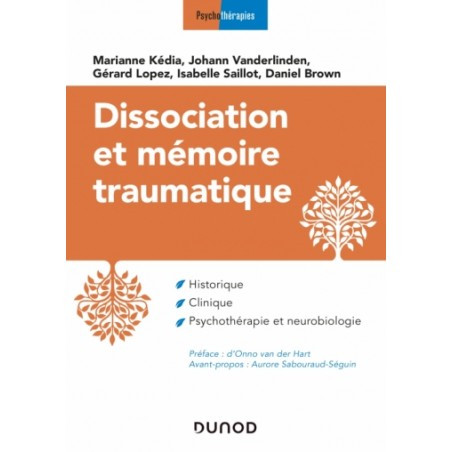 Psychothérapies

Marianne Kédia, Johann Vanderlinden, Gérard Lopez, Isabelle Saillot, Daniel Brown

Dissociation et mémoire traumatique

Historique
Clinique
Psychothérapie et neurobiologie

Préface : d'Onno van der Hart
Avant-propos : Aurore Sabouraud-Séguin

DUNOD